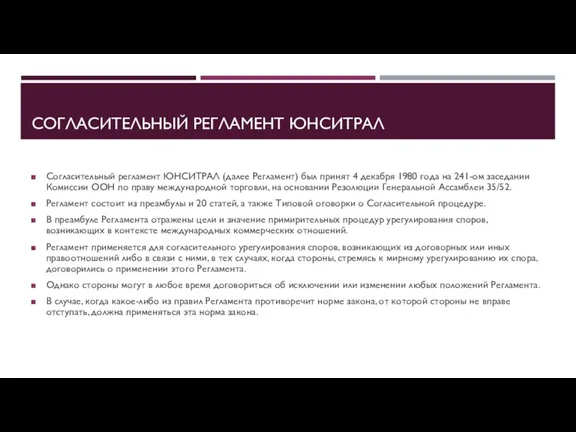 СОГЛАСИТЕЛЬНЫЙ РЕГЛАМЕНТ ЮНСИТРАЛ

Согласительный регламент ЮНСИТРАЛ (далее Регламент) был принят 4 декабря 1980 года на 241-ом заседании Комиссии ООН по праву международной торговли, на основании Резолюции Генеральной Ассамблеи 35/52.

Регламент состоит из преамбулы и 20 статей, а также Типовой оговорки о Согласительной процедуре.

В преамбуле Регламента отражены цели и значение примирительных процедур урегулирования споров, возникающих в контексте международных коммерческих отношений.

Регламент применяется для согласительного урегулирования споров, возникающих из договорных или иных правоотношений либо в связи с ними, в тех случаях, когда стороны, стремясь к мирному урегулированию их спора, договорились о применении этого Регламента.

Однако стороны могут в любое время договориться об исключении или изменении любых положений Регламента.

В случае, когда какое-либо из правил Регламента противоречит норме закона, от которой стороны не вправе отступать, должна применяться эта норма закона.